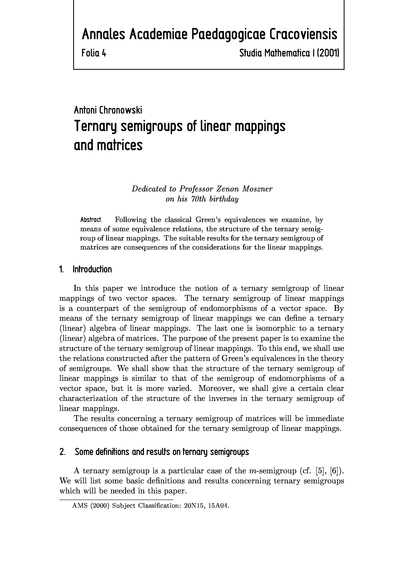 Annales Academiae Paedagogicae Cracoviensis
Folia 4
Studia Mathematica I (2001)

Antoni Chronowski
Ternary semigroups of linear mappings and matrices

Dedicated to Professor Zenon Moszner on his 70th birthday

Abstract. Following the classical Green's equivalences we examine, by means of some equivalence relations, the structure of the ternary semigroup of linear mappings. The suitable results for the ternary semigroup of matrices are consequences of the considerations for the linear mappings.

1. Introduction

In this paper we introduce the notion of a ternary semigroup of linear mappings of two vector spaces. The ternary semigroup of linear mappings is a counterpart of the semigroup of endomorphisms of a vector space. By means of the ternary semigroup of linear mappings we can define a ternary (linear) algebra of linear mappings. The last one is isomorphic to a ternary (linear) algebra of matrices. The purpose of the present paper is to examine the structure of the ternary semigroup of linear mappings. To this end, we shall use the relations constructed after the pattern of Green's equivalences in the theory of semigroups. We shall show that the structure of the ternary semigroup of linear mappings is similar to that of the semigroup of endomorphisms of a vector space, but it is more varied. Moreover, we shall give a certain clear characterization of the structure of the inverses in the ternary semigroup of linear mappings.

The results concerning a ternary semigroup of matrices will be immediate consequences of those obtained for the ternary semigroup of linear mappings.

2. Some definitions and results on ternary semigroups

A ternary semigroup is a particular case of the $m$-semigroup (cf. [5], [6]). We will list some basic definitions and results concerning ternary semigroups which will be needed in this paper.

AMS (2000) Subject Classification: 20N15, 15A04.